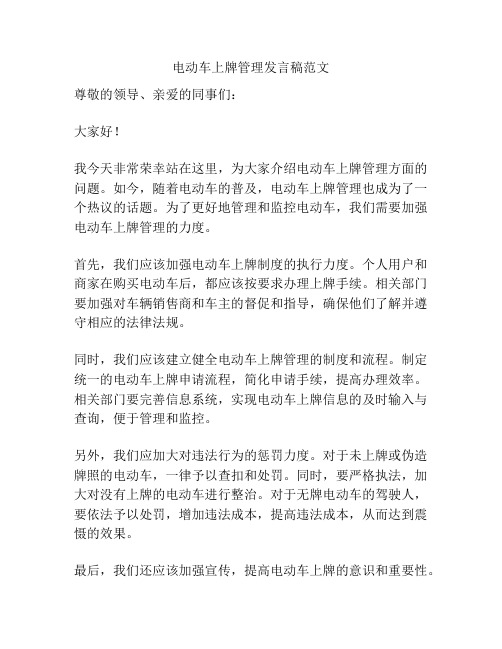 电动车上牌管理发言稿范文

尊敬的领导、亲爱的同事们：

大家好！

我今天非常荣幸站在这里，为大家介绍电动车上牌管理方面的问题。如今，随着电动车的普及，电动车上牌管理也成为了一个热议的话题。为了更好地管理和监控电动车，我们需要加强电动车上牌管理的力度。

首先，我们应该加强电动车上牌制度的执行力度。个人用户和商家在购买电动车后，都应该按要求办理上牌手续。相关部门要加强对车辆销售商和车主的督促和指导，确保他们了解并遵守相应的法律法规。

同时，我们应该建立健全电动车上牌管理的制度和流程。制定统一的电动车上牌申请流程，简化申请手续，提高办理效率。相关部门要完善信息系统，实现电动车上牌信息的及时输入与查询，便于管理和监控。

另外，我们应加大对违法行为的惩罚力度。对于未上牌或伪造牌照的电动车，一律予以查扣和处罚。同时，要严格执法，加大对没有上牌的电动车进行整治。对于无牌电动车的驾驶人，要依法予以处罚，增加违法成本，提高违法成本，从而达到震慑的效果。

最后，我们还应该加强宣传，提高电动车上牌的意识和重要性。